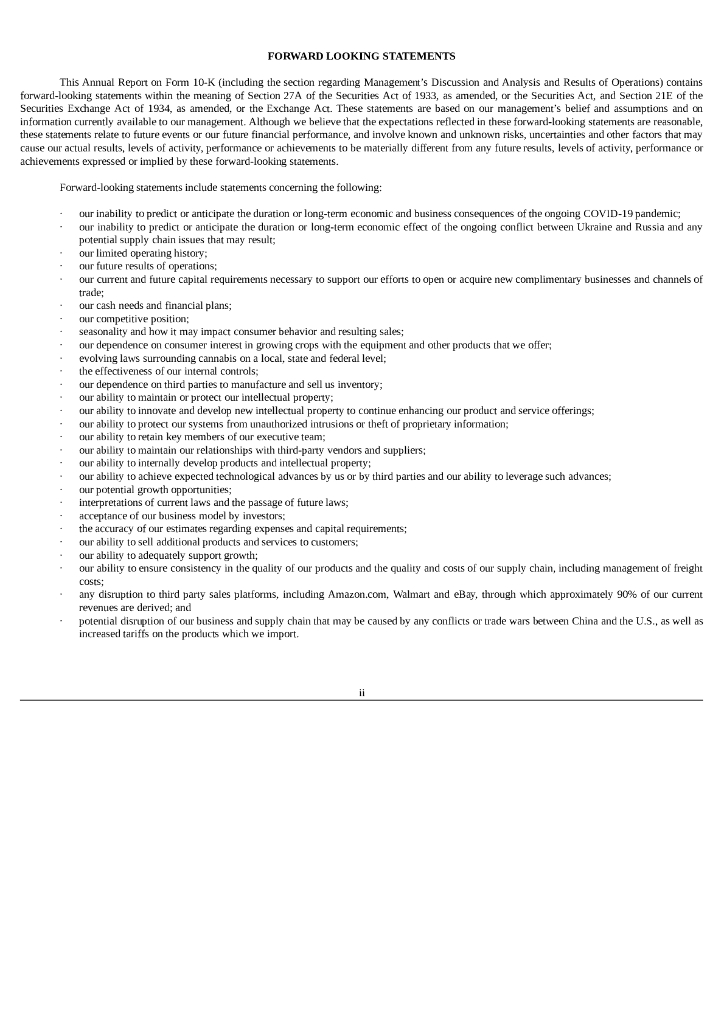 FORWARD LOOKING STATEMENTS

This Annual Report on Form 10-K (including the section regarding Management's Discussion and Analysis and Results of Operations) contains forward-looking statements within the meaning of Section 27A of the Securities Act of 1933, as amended, or the Securities Act, and Section 21E of the Securities Exchange Act of 1934, as amended, or the Exchange Act. These statements are based on our management's belief and assumptions and on information currently available to our management. Although we believe that the expectations reflected in these forward-looking statements are reasonable, these statements relate to future events or our future financial performance, and involve known and unknown risks, uncertainties and other factors that may cause our actual results, levels of activity, performance or achievements to be materially different from any future results, levels of activity, performance or achievements expressed or implied by these forward-looking statements.

Forward-looking statements include statements concerning the following:

· our inability to predict or anticipate the duration or long-term economic and business consequences of the ongoing COVID-19 pandemic;
· our inability to predict or anticipate the duration or long-term economic effect of the ongoing conflict between Ukraine and Russia and any potential supply chain issues that may result;
· our limited operating history;
· our future results of operations;
· our current and future capital requirements necessary to support our efforts to open or acquire new complimentary businesses and channels of trade;
· our cash needs and financial plans;
· our competitive position;
· seasonality and how it may impact consumer behavior and resulting sales;
· our dependence on consumer interest in growing crops with the equipment and other products that we offer;
· evolving laws surrounding cannabis on a local, state and federal level;
· the effectiveness of our internal controls;
· our dependence on third parties to manufacture and sell us inventory;
· our ability to maintain or protect our intellectual property;
· our ability to innovate and develop new intellectual property to continue enhancing our product and service offerings;
· our ability to protect our systems from unauthorized intrusions or theft of proprietary information;
· our ability to retain key members of our executive team;
· our ability to maintain our relationships with third-party vendors and suppliers;
· our ability to internally develop products and intellectual property;
· our ability to achieve expected technological advances by us or by third parties and our ability to leverage such advances;
· our potential growth opportunities;
· interpretations of current laws and the passage of future laws;
· acceptance of our business model by investors;
· the accuracy of our estimates regarding expenses and capital requirements;
· our ability to sell additional products and services to customers;
· our ability to adequately support growth;
· our ability to ensure consistency in the quality of our products and the quality and costs of our supply chain, including management of freight costs;
· any disruption to third party sales platforms, including Amazon.com, Walmart and eBay, through which approximately 90% of our current revenues are derived; and
· potential disruption of our business and supply chain that may be caused by any conflicts or trade wars between China and the U.S., as well as increased tariffs on the products which we import.

ii